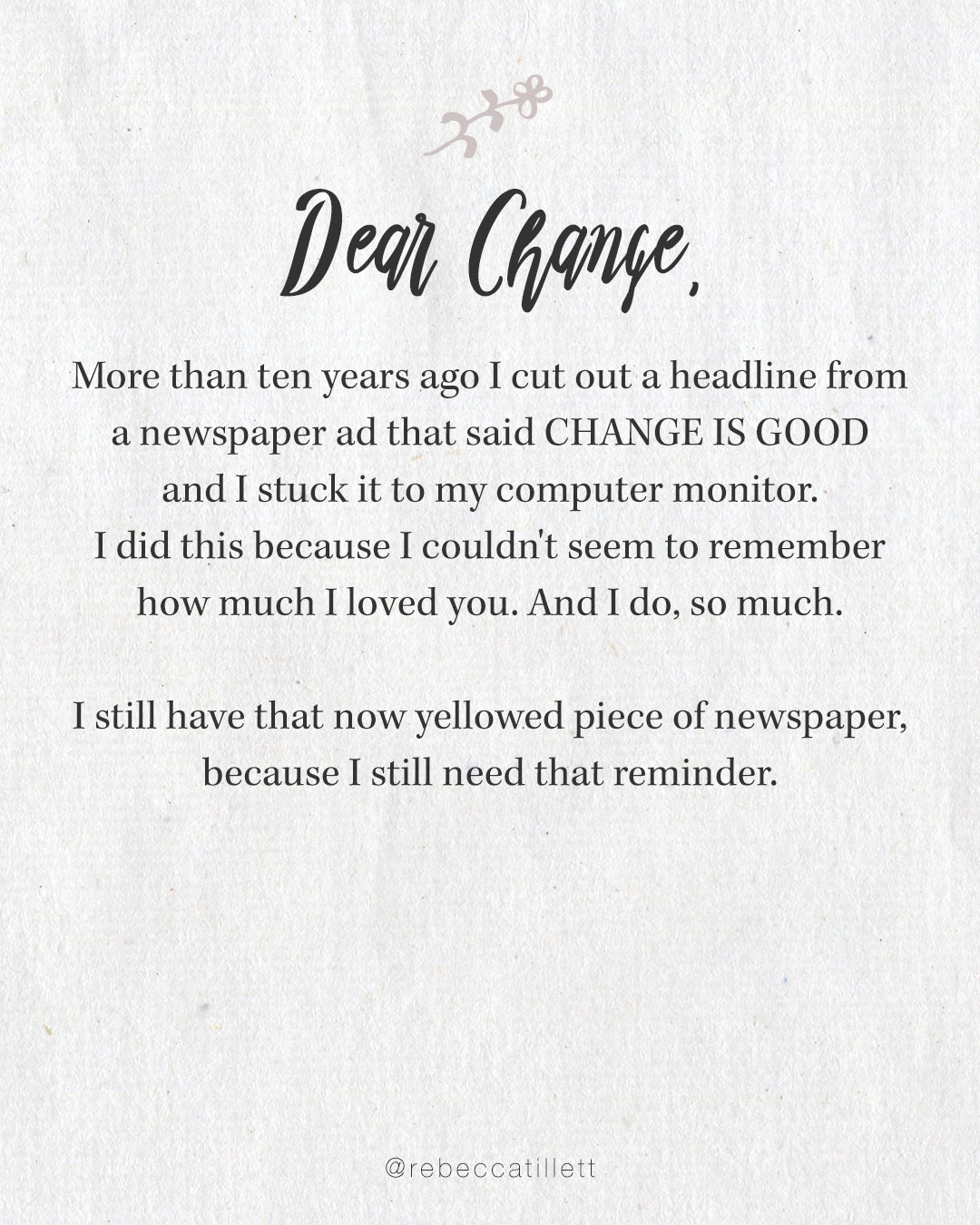 Dear Change,

More than ten years ago I cut out a headline from a newspaper ad that said CHANGE IS GOOD and I stuck it to my computer monitor. I did this because I couldn't seem to remember how much I loved you. And I do, so much.

I still have that now yellowed piece of newspaper, because I still need that reminder.

@rebeccatillett